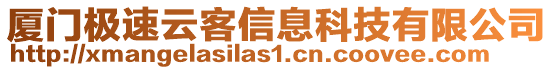 厦门极速云客信息科技有限公司
http://xmangelasilas1.cn.coovee.com